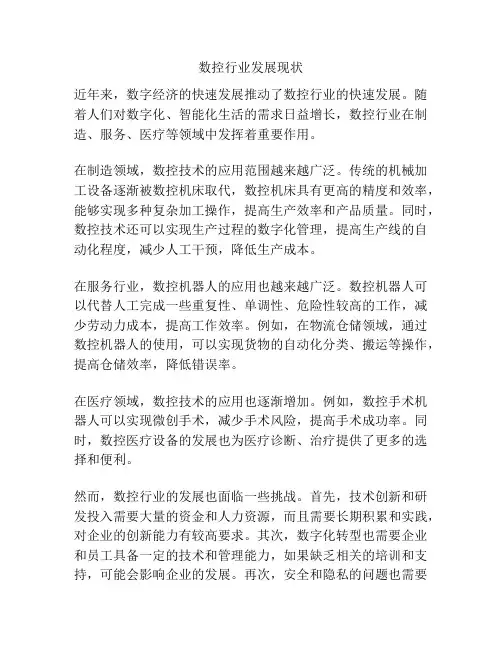 数控行业发展现状

近年来，数字经济的快速发展推动了数控行业的快速发展。随着人们对数字化、智能化生活的需求日益增长，数控行业在制造、服务、医疗等领域中发挥着重要作用。

在制造领域，数控技术的应用范围越来越广泛。传统的机械加工设备逐渐被数控机床取代，数控机床具有更高的精度和效率，能够实现多种复杂加工操作，提高生产效率和产品质量。同时，数控技术还可以实现生产过程的数字化管理，提高生产线的自动化程度，减少人工干预，降低生产成本。

在服务行业，数控机器人的应用也越来越广泛。数控机器人可以代替人工完成一些重复性、单调性、危险性较高的工作，减少劳动力成本，提高工作效率。例如，在物流仓储领域，通过数控机器人的使用，可以实现货物的自动化分类、搬运等操作，提高仓储效率，降低错误率。

在医疗领域，数控技术的应用也逐渐增加。例如，数控手术机器人可以实现微创手术，减少手术风险，提高手术成功率。同时，数控医疗设备的发展也为医疗诊断、治疗提供了更多的选择和便利。

然而，数控行业的发展也面临一些挑战。首先，技术创新和研发投入需要大量的资金和人力资源，而且需要长期积累和实践，对企业的创新能力有较高要求。其次，数字化转型也需要企业和员工具备一定的技术和管理能力，如果缺乏相关的培训和支持，可能会影响企业的发展。再次，安全和隐私的问题也需要